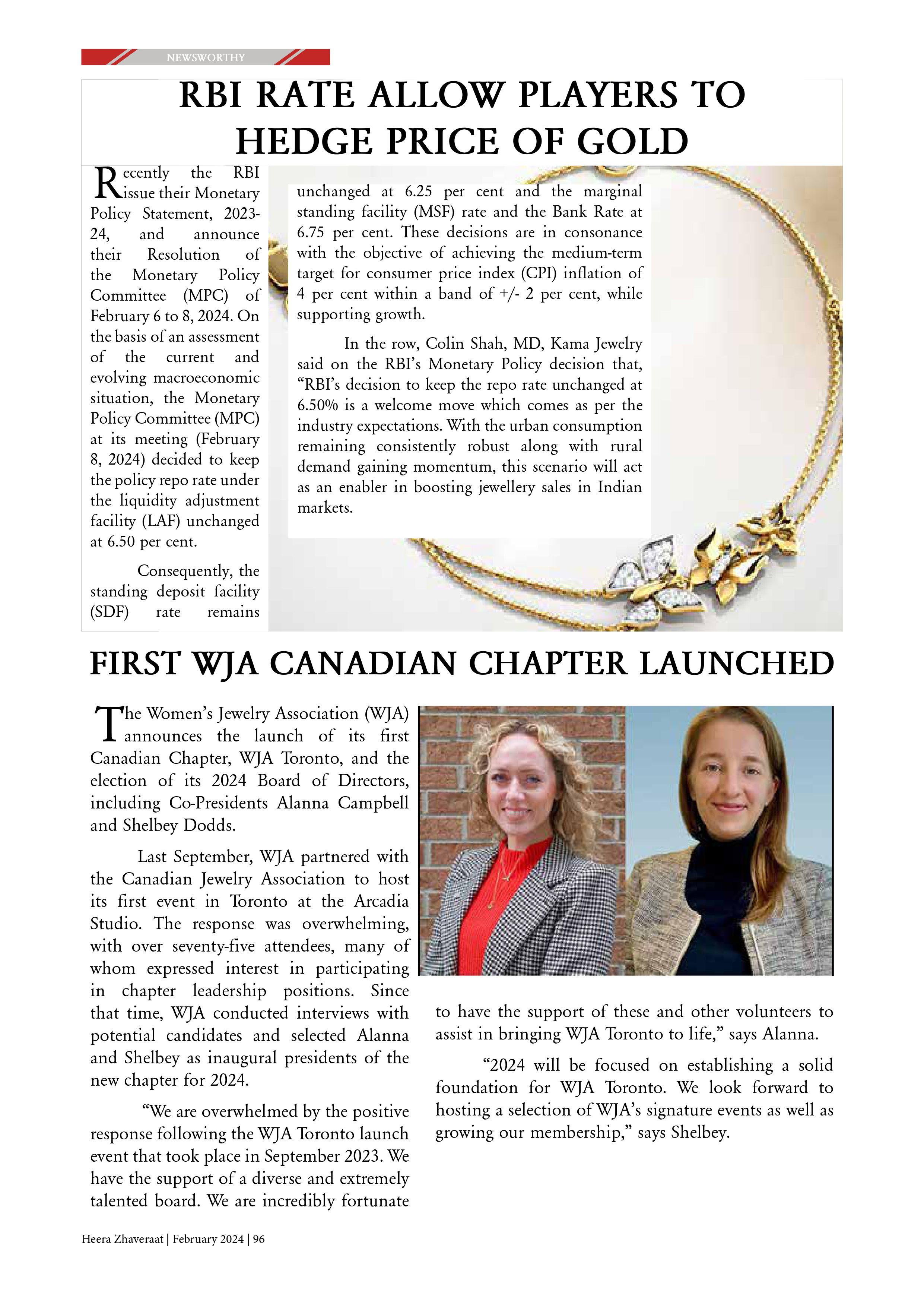 NEWSWORTHY

RBI RATE ALLOW PLAYERS TO HEDGE PRICE OF GOLD

Recently the RBI issue their Monetary Policy Statement, 2023-24, and announce their Resolution of the Monetary Policy Committee (MPC) of February 6 to 8, 2024. On the basis of an assessment of the current and evolving macroeconomic situation, the Monetary Policy Committee (MPC) at its meeting (February 8, 2024) decided to keep the policy repo rate under the liquidity adjustment facility (LAF) unchanged at 6.50 per cent.

Consequently, the standing deposit facility (SDF) rate remains unchanged at 6.25 per cent and the marginal standing facility (MSF) rate and the Bank Rate at 6.75 per cent. These decisions are in consonance with the objective of achieving the medium-term target for consumer price index (CPI) inflation of 4 per cent within a band of +/- 2 per cent, while supporting growth.

In the row, Colin Shah, MD, Kama Jewelry said on the RBI's Monetary Policy decision that, "RBI's decision to keep the repo rate unchanged at 6.50% is a welcome move which comes as per the industry expectations. With the urban consumption remaining consistently robust along with rural demand gaining momentum, this scenario will act as an enabler in boosting jewellery sales in Indian markets.

FIRST WJA CANADIAN CHAPTER LAUNCHED

The Women's Jewelry Association (WJA) announces the launch of its first Canadian Chapter, WJA Toronto, and the election of its 2024 Board of Directors, including Co-Presidents Alanna Campbell and Shelbey Dodds.

Last September, WJA partnered with the Canadian Jewelry Association to host its first event in Toronto at the Arcadia Studio. The response was overwhelming, with over seventy-five attendees, many of whom expressed interest in participating in chapter leadership positions. Since that time, WJA conducted interviews with potential candidates and selected Alanna and Shelbey as inaugural presidents of the new chapter for 2024.

"We are overwhelmed by the positive response following the WJA Toronto launch event that took place in September 2023. We have the support of a diverse and extremely talented board. We are incredibly fortunate to have the support of these and other volunteers to assist in bringing WJA Toronto to life," says Alanna.

"2024 will be focused on establishing a solid foundation for WJA Toronto. We look forward to hosting a selection of WJA's signature events as well as growing our membership," says Shelbey.

Heera Zhaveraat | February 2024 | 96